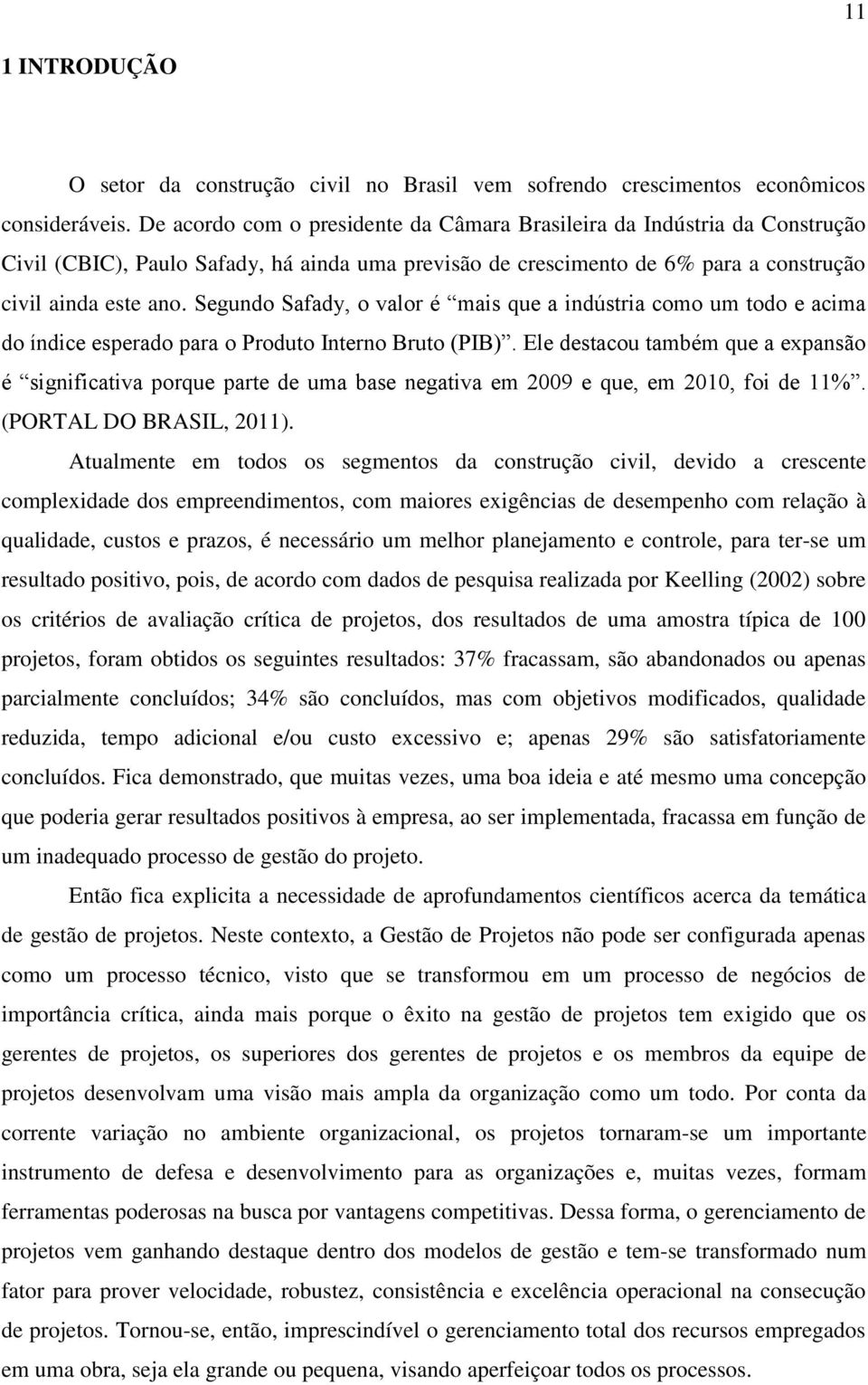 11

1 INTRODUÇÃO

O setor da construção civil no Brasil vem sofrendo crescimentos econômicos consideráveis. De acordo com o presidente da Câmara Brasileira da Indústria da Construção Civil (CBIC), Paulo Safady, há ainda uma previsão de crescimento de 6% para a construção civil ainda este ano. Segundo Safady, o valor é “mais que a indústria como um todo e acima do índice esperado para o Produto Interno Bruto (PIB)”. Ele destacou também que a expansão é “significativa porque parte de uma base negativa em 2009 e que, em 2010, foi de 11%”. (PORTAL DO BRASIL, 2011).

Atualmente em todos os segmentos da construção civil, devido a crescente complexidade dos empreendimentos, com maiores exigências de desempenho com relação à qualidade, custos e prazos, é necessário um melhor planejamento e controle, para ter-se um resultado positivo, pois, de acordo com dados de pesquisa realizada por Keelling (2002) sobre os critérios de avaliação crítica de projetos, dos resultados de uma amostra típica de 100 projetos, foram obtidos os seguintes resultados: 37% fracassam, são abandonados ou apenas parcialmente concluídos; 34% são concluídos, mas com objetivos modificados, qualidade reduzida, tempo adicional e/ou custo excessivo e; apenas 29% são satisfatoriamente concluídos. Fica demonstrado, que muitas vezes, uma boa ideia e até mesmo uma concepção que poderia gerar resultados positivos à empresa, ao ser implementada, fracassa em função de um inadequado processo de gestão do projeto.

Então fica explicita a necessidade de aprofundamentos científicos acerca da temática de gestão de projetos. Neste contexto, a Gestão de Projetos não pode ser configurada apenas como um processo técnico, visto que se transformou em um processo de negócios de importância crítica, ainda mais porque o êxito na gestão de projetos tem exigido que os gerentes de projetos, os superiores dos gerentes de projetos e os membros da equipe de projetos desenvolvam uma visão mais ampla da organização como um todo. Por conta da corrente variação no ambiente organizacional, os projetos tornaram-se um importante instrumento de defesa e desenvolvimento para as organizações e, muitas vezes, formam ferramentas poderosas na busca por vantagens competitivas. Dessa forma, o gerenciamento de projetos vem ganhando destaque dentro dos modelos de gestão e tem-se transformado num fator para prover velocidade, robustez, consistência e excelência operacional na consecução de projetos. Tornou-se, então, imprescindível o gerenciamento total dos recursos empregados em uma obra, seja ela grande ou pequena, visando aperfeiçoar todos os processos.